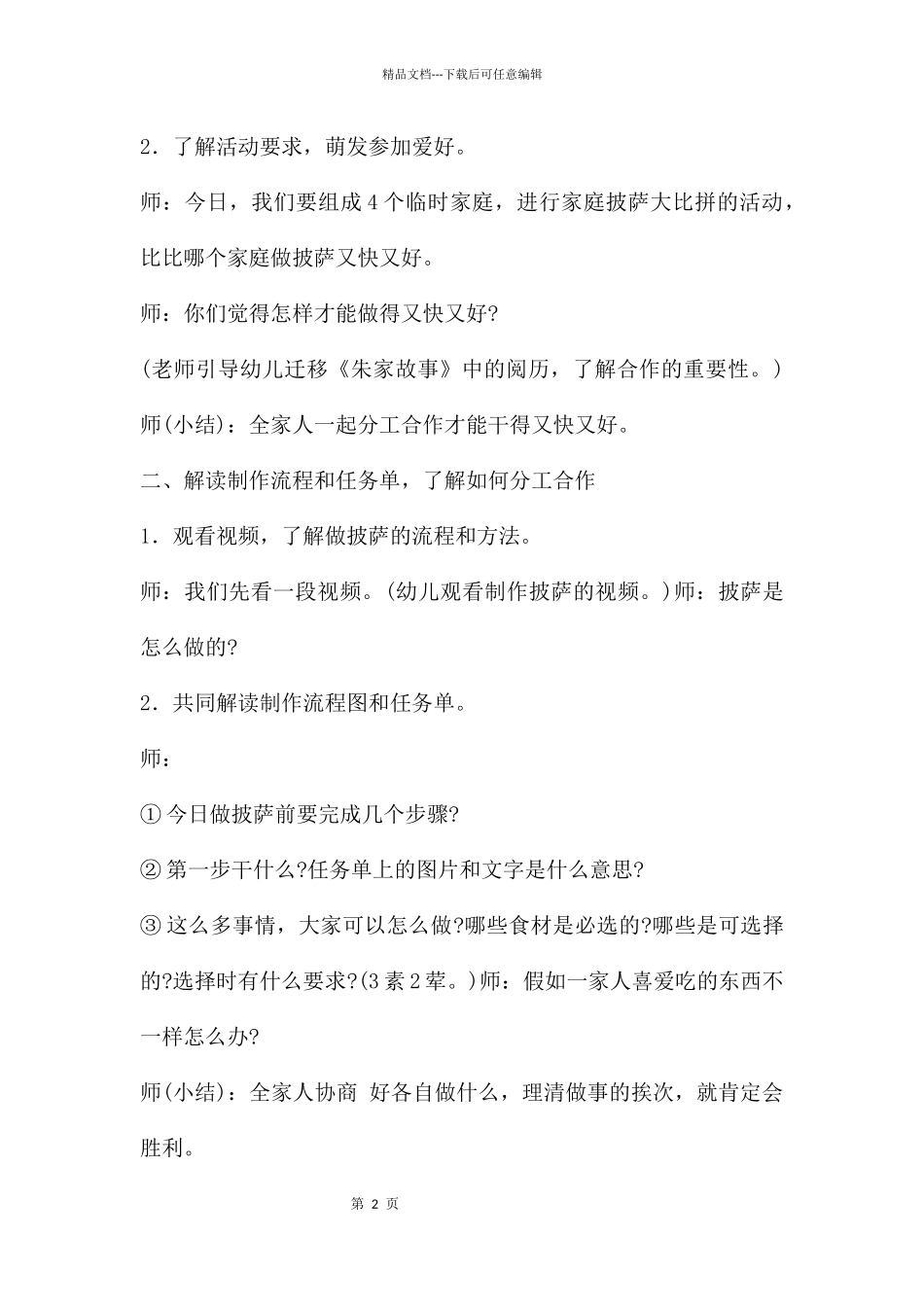 精品文档---下载后可任意编辑

2．了解活动要求，萌发参加爱好。

师：今日，我们要组成 4 个临时家庭，进行家庭披萨大比拼的活动，比比哪个家庭做披萨又快又好。

师：你们觉得怎样才能做得又快又好?

(老师引导幼儿迁移《朱家故事》中的阅历，了解合作的重要性。)

师(小结)：全家人一起分工合作才能干得又快又好。

二、解读制作流程和任务单，了解如何分工合作

1．观看视频，了解做披萨的流程和方法。

师：我们先看一段视频。(幼儿观看制作披萨的视频。)师：披萨是怎么做的?

2．共同解读制作流程图和任务单。

师：

① 今日做披萨前要完成几个步骤?

② 第一步干什么?任务单上的图片和文字是什么意思?

③ 这么多事情，大家可以怎么做?哪些食材是必选的?哪些是可选择的?选择时有什么要求?(3 素 2 荤。)师：假如一家人喜爱吃的东西不一样怎么办?

师(小结)：全家人协商 好各自做什么，理清做事的挨次，就肯定会胜利。

第 2 页